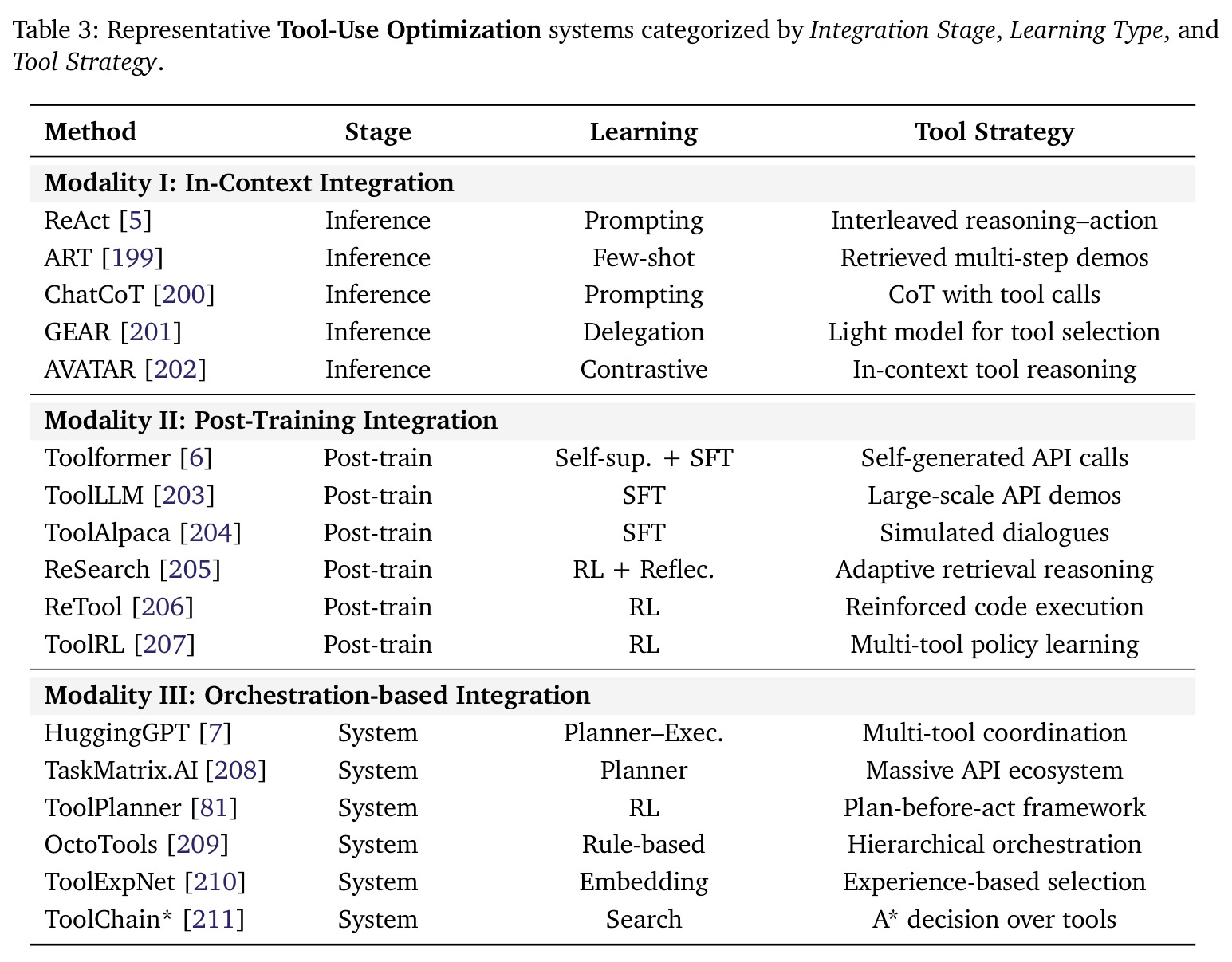 Table 3: Representative Tool-Use Optimization systems categorized by Integration Stage, Learning Type, and Tool Strategy.

| Method | Stage | Learning | Tool Strategy |
|---|---|---|---|
| Modality I: In-Context Integration | | | |
| ReAct [5] | Inference | Prompting | Interleaved reasoning–action |
| ART [199] | Inference | Few-shot | Retrieved multi-step demos |
| ChatCoT [200] | Inference | Prompting | CoT with tool calls |
| GEAR [201] | Inference | Delegation | Light model for tool selection |
| AVATAR [202] | Inference | Contrastive | In-context tool reasoning |
| Modality II: Post-Training Integration | | | |
| Toolformer [6] | Post-train | Self-sup. + SFT | Self-generated API calls |
| ToolLLM [203] | Post-train | SFT | Large-scale API demos |
| ToolAlpaca [204] | Post-train | SFT | Simulated dialogues |
| ReSearch [205] | Post-train | RL + Reflec. | Adaptive retrieval reasoning |
| ReTool [206] | Post-train | RL | Reinforced code execution |
| ToolRL [207] | Post-train | RL | Multi-tool policy learning |
| Modality III: Orchestration-based Integration | | | |
| HuggingGPT [7] | System | Planner–Exec. | Multi-tool coordination |
| TaskMatrix.AI [208] | System | Planner | Massive API ecosystem |
| ToolPlanner [81] | System | RL | Plan-before-act framework |
| OctoTools [209] | System | Rule-based | Hierarchical orchestration |
| ToolExpNet [210] | System | Embedding | Experience-based selection |
| ToolChain* [211] | System | Search | A* decision over tools |